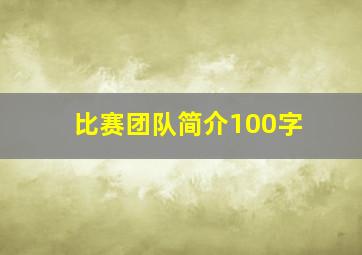 比赛团队简介100字